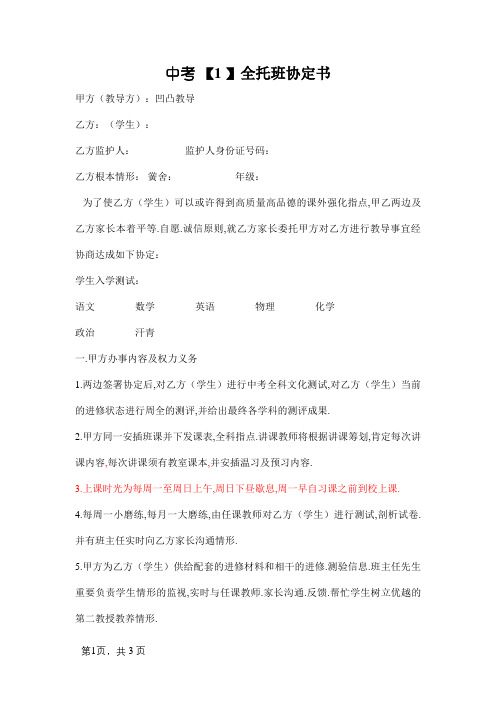 中考【1】全托班协定书

甲方（教导方）：凹凸教导

乙方：（学生）：

乙方监护人：　　　　监护人身份证号码：

乙方根本情形：黉舍：　　　　年级：

为了使乙方（学生）可以或许得到高质量高品德的课外强化指点,甲乙两边及乙方家长本着平等.自愿.诚信原则,就乙方家长委托甲方对乙方进行教导事宜经协商达成如下协定：

学生入学测试：

语文　　数学　　英语　　物理　　化学

政治　　汗青

一.甲方办事内容及权力义务

1.两边签署协定后,对乙方（学生）进行中考全科文化测试,对乙方（学生）当前的进修状态进行周全的测评,并给出最终各学科的测评成果.

2.甲方同一安插班课并下发课表,全科指点.讲课教师将根据讲课筹划,肯定每次讲课内容,每次讲课须有教室课本,并安插温习及预习内容.

3.上课时光为每周一至周日上午,周日下昼歇息,周一早自习课之前到校上课.

4.每周一小磨练,每月一大磨练,由任课教师对乙方（学生）进行测试,剖析试卷.并有班主任实时向乙方家长沟通情形.

5.甲方为乙方（学生）供给配套的进修材料和相干的进修.测验信息.班主任先生重要负责学生情形的监视,实时与任课教师.家长沟通.反馈.帮忙学生树立优越的第二教授教养情形.

第1页，共3页